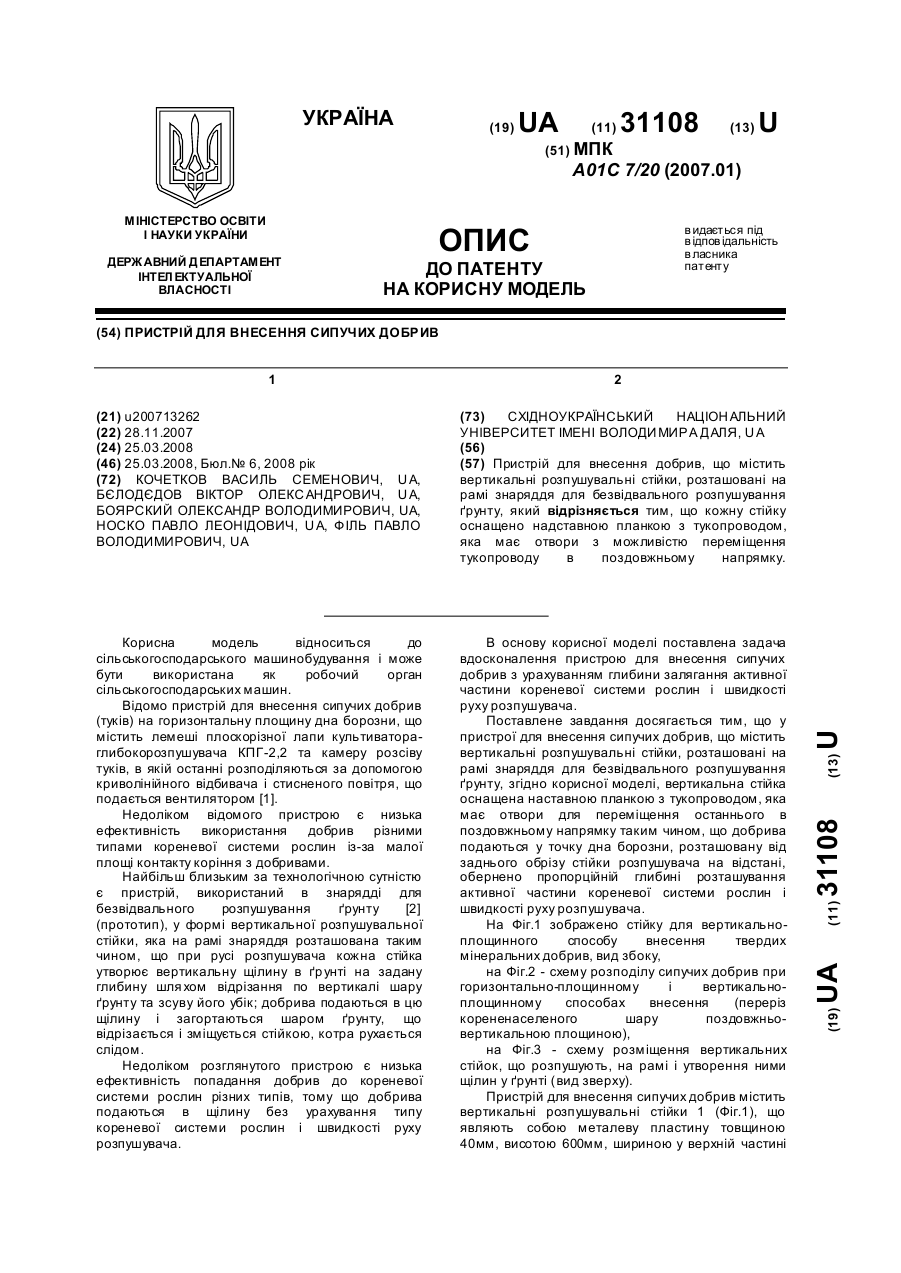 УКРАЇНА

(19) UA (11) 31108 (13) U

(51) МПК
A01C 7/20 (2007.01)

МІНІСТЕРСТВО ОСВІТИ І НАУКИ УКРАЇНИ

ДЕРЖАВНИЙ ДЕПАРТАМЕНТ ІНТЕЛЕКТУАЛЬНОЇ ВЛАСНОСТІ

ОПИС
ДО ПАТЕНТУ
НА КОРИСНУ МОДЕЛЬ

видається під відповідальність власника патенту

(54) ПРИСТРІЙ ДЛЯ ВНЕСЕННЯ СИПУЧИХ ДОБРИВ

1

(21) u200713262
(22) 28.11.2007
(24) 25.03.2008
(46) 25.03.2008, Бюл.№ 6, 2008 рік
(72) КОЧЕТКОВ ВАСИЛЬ СЕМЕНОВИЧ, UA, БЄЛОДЄДОВ ВІКТОР ОЛЕКСАНДРОВИЧ, UA, БОЯРСКИЙ ОЛЕКСАНДР ВОЛОДИМИРОВИЧ, UA, НОСКО ПАВЛО ЛЕОНІДОВИЧ, UA, ФІЛЬ ПАВЛО ВОЛОДИМИРОВИЧ, UA

2

(73) СХІДНОУКРАЇНСЬКИЙ НАЦІОНАЛЬНИЙ УНІВЕРСИТЕТ ІМЕНІ ВОЛОДИМИРА ДАЛЯ, UA
(56)
(57) Пристрій для внесення добрив, що містить вертикальні розпушувальні стійки, розташовані на рамі знаряддя для безвідвального розпушування ґрунту, який відрізняється тим, що кожну стійку оснащено надставною планкою з тукопроводом, яка має отвори з можливістю переміщення тукопроводу в поздовжньому напрямку.

Корисна модель відноситься до сільськогосподарського машинобудування і може бути використана як робочий орган сільськогосподарських машин.

Відомо пристрій для внесення сипучих добрив (туків) на горизонтальну площину дна борозни, що містить лемеші плоскорізної лапи культиватора-глибокорозпушувача КПГ-2,2 та камеру розсіву туків, в якій останні розподіляються за допомогою криволінійного відбивача і стисненого повітря, що подається вентилятором [1].

Недоліком відомого пристрою є низька ефективність використання добрив різними типами кореневої системи рослин із-за малої площі контакту коріння з добривами.

Найбільш близьким за технологічною сутністю є пристрій, використаний в знарядді для безвідвального розпушування ґрунту [2] (прототип), у формі вертикальної розпушувальної стійки, яка на рамі знаряддя розташована таким чином, що при русі розпушувача кожна стійка утворює вертикальну щілину в ґрунті на задану глибину шляхом відрізання по вертикалі шару ґрунту та зсуву його убік; добрива подаються в цю щілину і загортаються шаром ґрунту, що відрізається і зміщується стійкою, котра рухається слідом.

Недоліком розглянутого пристрою є низька ефективність попадання добрив до кореневої системи рослин різних типів, тому що добрива подаються в щілину без урахування типу кореневої системи рослин і швидкості руху розпушувача.

В основу корисної моделі поставлена задача вдосконалення пристрою для внесення сипучих добрив з урахуванням глибини залягання активної частини кореневої системи рослин і швидкості руху розпушувача.

Поставлене завдання досягається тим, що у пристрої для внесення сипучих добрив, що містить вертикальні розпушувальні стійки, розташовані на рамі знаряддя для безвідвального розпушування ґрунту, згідно корисної моделі, вертикальна стійка оснащена наставною планкою з тукопроводом, яка має отвори для переміщення останнього в поздовжньому напрямку таким чином, що добрива подаються у точку дна борозни, розташовану від заднього обрізу стійки розпушувача на відстані, обернено пропорційній глибині розташування активної частини кореневої системи рослин і швидкості руху розпушувача.

На Фіг.1 зображено стійку для вертикально-площинного способу внесення твердих мінеральних добрив, вид збоку,

на Фіг.2 - схему розподілу сипучих добрив при горизонтально-площинному і вертикально-площинному способах внесення (переріз корененаселеного шару поздовжньо-вертикальною площиною),

на Фіг.3 - схему розміщення вертикальних стійок, що розпушують, на рамі і утворення ними щілин у ґрунті (вид зверху).

Пристрій для внесення сипучих добрив містить вертикальні розпушувальні стійки 1 (Фіг.1), що являють собою металеву пластину товщиною 40мм, висотою 600мм, шириною у верхній частині

(19) UA (11) 31108 (13) U